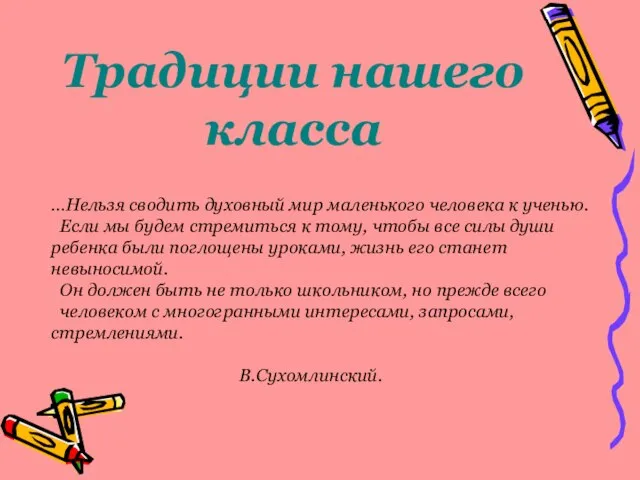 Традиции нашего класса

...Нельзя сводить духовный мир маленького человека к ученью.
Если мы будем стремиться к тому, чтобы все силы души ребенка были поглощены уроками, жизнь его станет невыносимой.
Он должен быть не только школьником, но прежде всего человеком с многогранными интересами, запросами, стремлениями.

В.Сухомлинский.